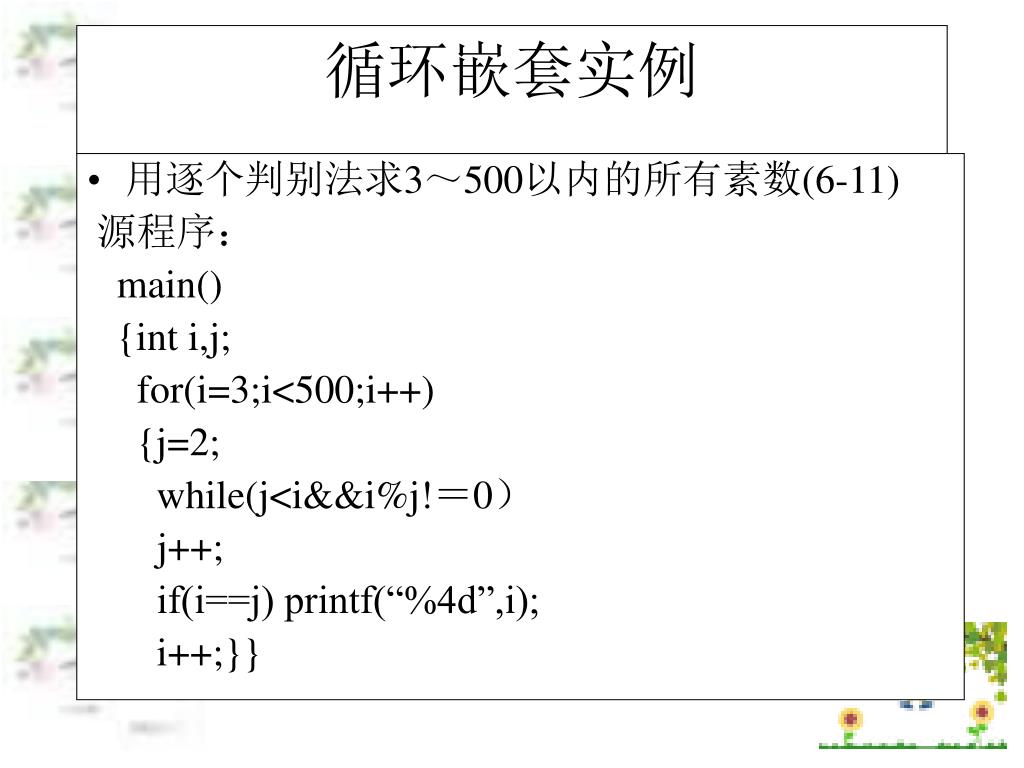 循环嵌套实例

• 用逐个判别法求3～500以内的所有素数(6-11)
源程序：
main()
{int i,j;
for(i=3;i<500;i++)
{j=2;
while(j<i&&i%j!＝0）
j++;
if(i==j) printf(“%4d”,i);
i++;}}